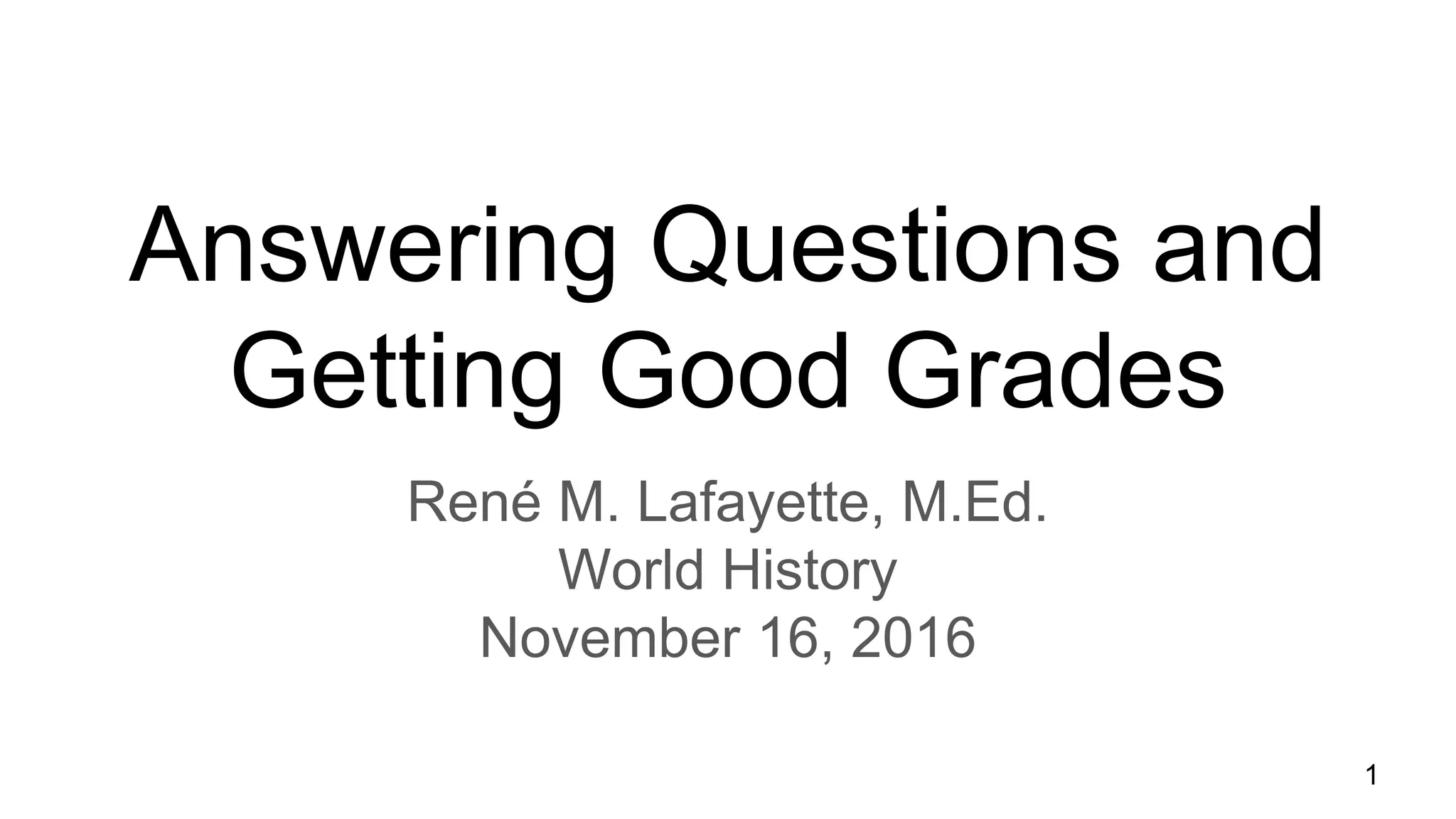 Answering Questions and Getting Good Grades

René M. Lafayette, M.Ed.
World History
November 16, 2016

1